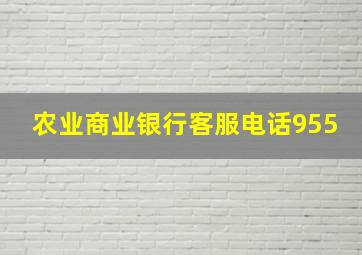 农业商业银行客服电话955